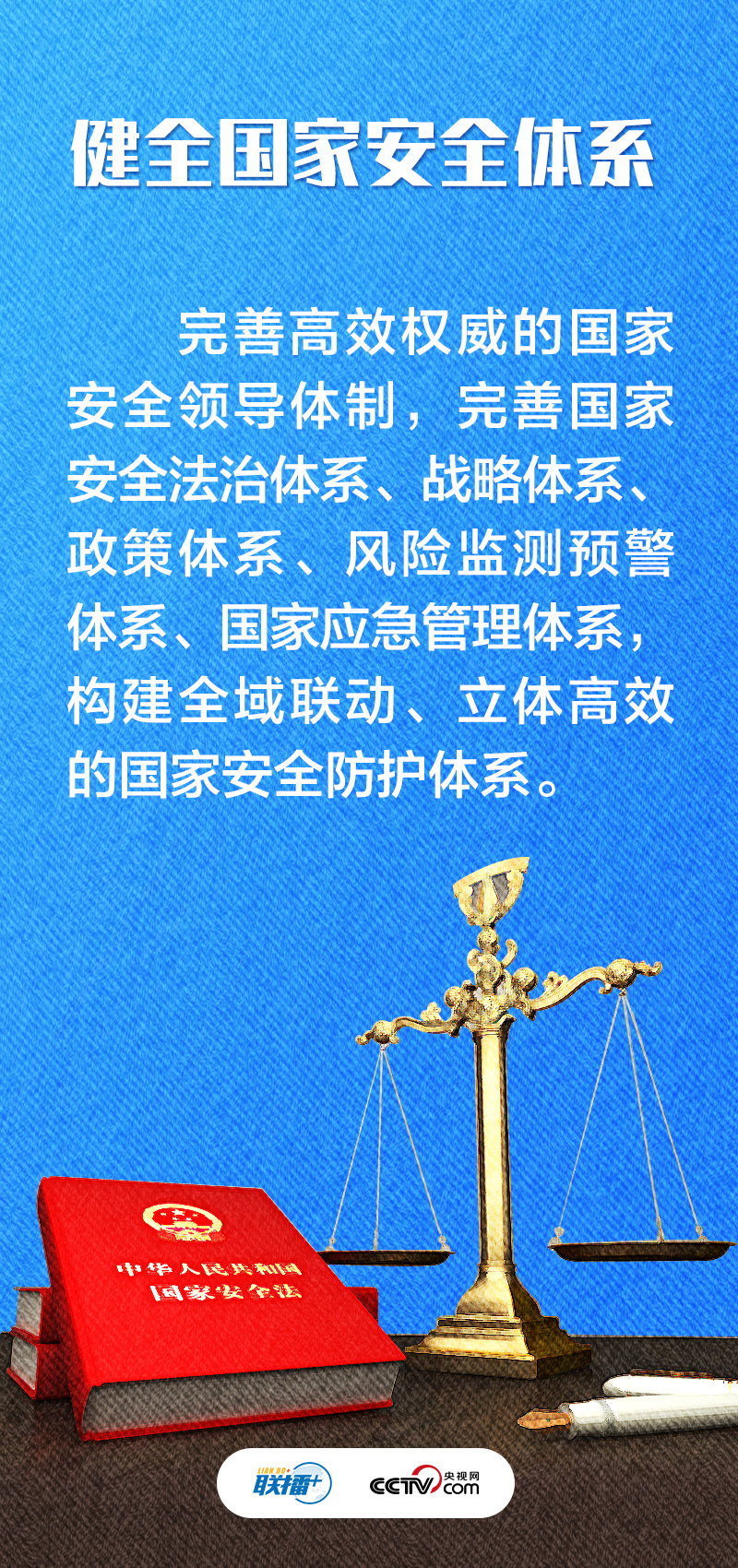 健全国家安全体系

完善高效权威的国家安全领导体制，完善国家安全法治体系、战略体系、政策体系、风险监测预警体系、国家应急管理体系，构建全域联动、立体高效的国家安全防护体系。

中华人民共和国
国家安全法

LIAN BO+
联播+

CCTV 央视网 .com